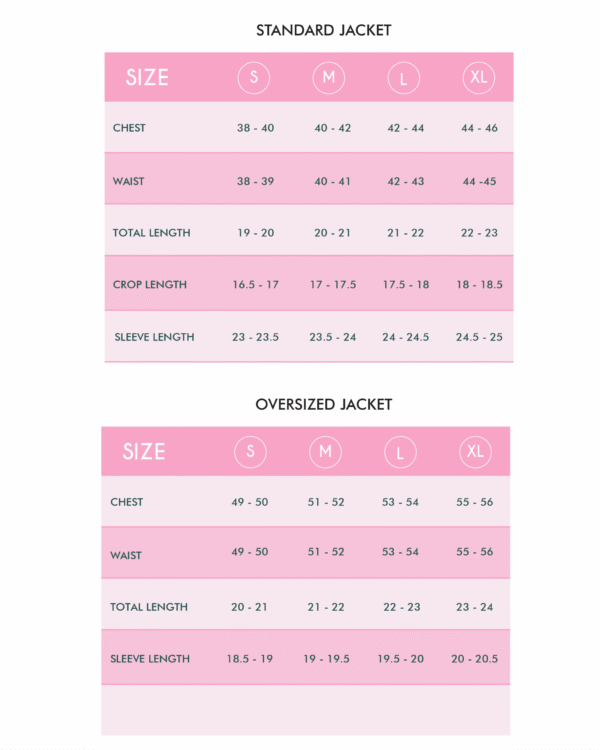 STANDARD JACKET

| SIZE | S | M | L | XL |
|---|---|---|---|---|
| CHEST | 38 - 40 | 40 - 42 | 42 - 44 | 44 - 46 |
| WAIST | 38 - 39 | 40 - 41 | 42 - 43 | 44 -45 |
| TOTAL LENGTH | 19 - 20 | 20 - 21 | 21 - 22 | 22 - 23 |
| CROP LENGTH | 16.5 - 17 | 17 - 17.5 | 17.5 - 18 | 18 - 18.5 |
| SLEEVE LENGTH | 23 - 23.5 | 23.5 - 24 | 24 - 24.5 | 24.5 - 25 |

OVERSIZED JACKET

| SIZE | S | M | L | XL |
|---|---|---|---|---|
| CHEST | 49 - 50 | 51 - 52 | 53 - 54 | 55 - 56 |
| WAIST | 49 - 50 | 51 - 52 | 53 - 54 | 55 - 56 |
| TOTAL LENGTH | 20 - 21 | 21 - 22 | 22 - 23 | 23 - 24 |
| SLEEVE LENGTH | 18.5 - 19 | 19 - 19.5 | 19.5 - 20 | 20 - 20.5 |